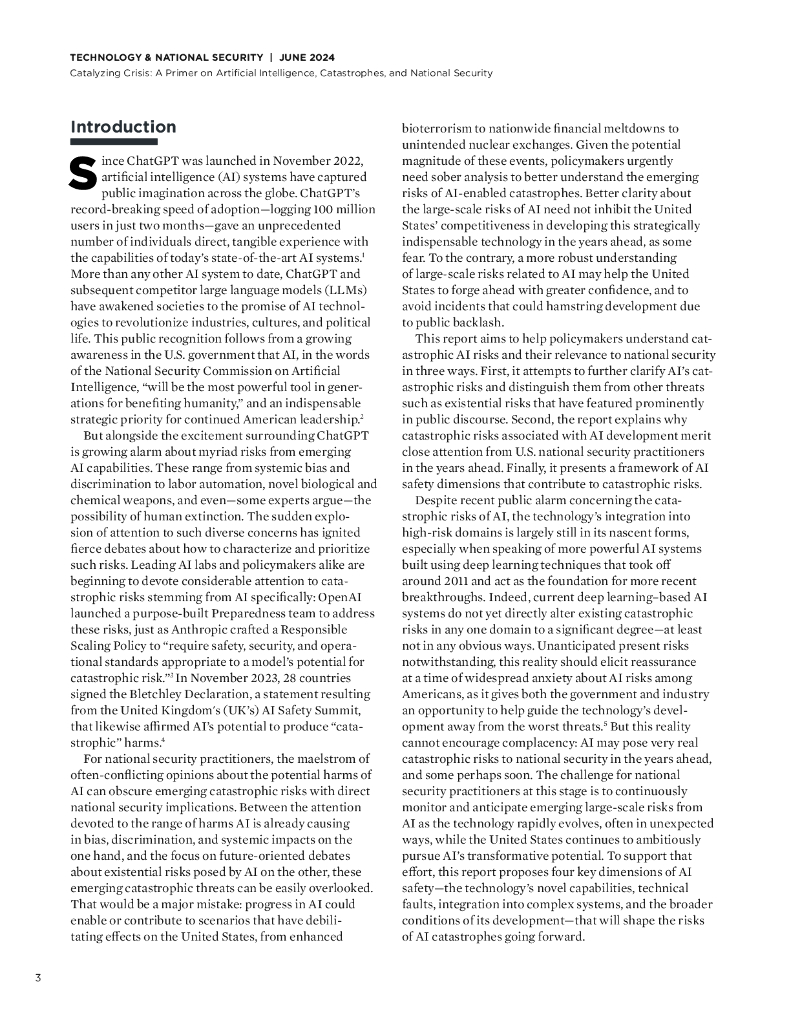 TECHNOLOGY & NATIONAL SECURITY | JUNE 2024
Catalyzing Crisis: A Primer on Artificial Intelligence, Catastrophes, and National Security

Introduction

Since ChatGPT was launched in November 2022, artificial intelligence (AI) systems have captured public imagination across the globe. ChatGPT's record-breaking speed of adoption—logging 100 million users in just two months—gave an unprecedented number of individuals direct, tangible experience with the capabilities of today's state-of-the-art AI systems.$^1$ More than any other AI system to date, ChatGPT and subsequent competitor large language models (LLMs) have awakened societies to the promise of AI technologies to revolutionize industries, cultures, and political life. This public recognition follows from a growing awareness in the U.S. government that AI, in the words of the National Security Commission on Artificial Intelligence, "will be the most powerful tool in generations for benefiting humanity," and an indispensable strategic priority for continued American leadership.$^2$

But alongside the excitement surrounding ChatGPT is growing alarm about myriad risks from emerging AI capabilities. These range from systemic bias and discrimination to labor automation, novel biological and chemical weapons, and even—some experts argue—the possibility of human extinction. The sudden explosion of attention to such diverse concerns has ignited fierce debates about how to characterize and prioritize such risks. Leading AI labs and policymakers alike are beginning to devote considerable attention to catastrophic risks stemming from AI specifically: OpenAI launched a purpose-built Preparedness team to address these risks, just as Anthropic crafted a Responsible Scaling Policy to "require safety, security, and operational standards appropriate to a model's potential for catastrophic risk."$^3$ In November 2023, 28 countries signed the Bletchley Declaration, a statement resulting from the United Kingdom's (UK's) AI Safety Summit, that likewise affirmed AI's potential to produce "catastrophic" harms.$^4$

For national security practitioners, the maelstrom of often-conflicting opinions about the potential harms of AI can obscure emerging catastrophic risks with direct national security implications. Between the attention devoted to the range of harms AI is already causing in bias, discrimination, and systemic impacts on the one hand, and the focus on future-oriented debates about existential risks posed by AI on the other, these emerging catastrophic threats can be easily overlooked. That would be a major mistake: progress in AI could enable or contribute to scenarios that have debilitating effects on the United States, from enhanced bioterrorism to nationwide financial meltdowns to unintended nuclear exchanges. Given the potential magnitude of these events, policymakers urgently need sober analysis to better understand the emerging risks of AI-enabled catastrophes. Better clarity about the large-scale risks of AI need not inhibit the United States' competitiveness in developing this strategically indispensable technology in the years ahead, as some fear. To the contrary, a more robust understanding of large-scale risks related to AI may help the United States to forge ahead with greater confidence, and to avoid incidents that could hamstring development due to public backlash.

This report aims to help policymakers understand catastrophic AI risks and their relevance to national security in three ways. First, it attempts to further clarify AI's catastrophic risks and distinguish them from other threats such as existential risks that have featured prominently in public discourse. Second, the report explains why catastrophic risks associated with AI development merit close attention from U.S. national security practitioners in the years ahead. Finally, it presents a framework of AI safety dimensions that contribute to catastrophic risks.

Despite recent public alarm concerning the catastrophic risks of AI, the technology's integration into high-risk domains is largely still in its nascent forms, especially when speaking of more powerful AI systems built using deep learning techniques that took off around 2011 and act as the foundation for more recent breakthroughs. Indeed, current deep learning–based AI systems do not yet directly alter existing catastrophic risks in any one domain to a significant degree—at least not in any obvious ways. Unanticipated present risks notwithstanding, this reality should elicit reassurance at a time of widespread anxiety about AI risks among Americans, as it gives both the government and industry an opportunity to help guide the technology's development away from the worst threats.$^5$ But this reality cannot encourage complacency: AI may pose very real catastrophic risks to national security in the years ahead, and some perhaps soon. The challenge for national security practitioners at this stage is to continuously monitor and anticipate emerging large-scale risks from AI as the technology rapidly evolves, often in unexpected ways, while the United States continues to ambitiously pursue AI's transformative potential. To support that effort, this report proposes four key dimensions of AI safety—the technology's novel capabilities, technical faults, integration into complex systems, and the broader conditions of its development—that will shape the risks of AI catastrophes going forward.

3